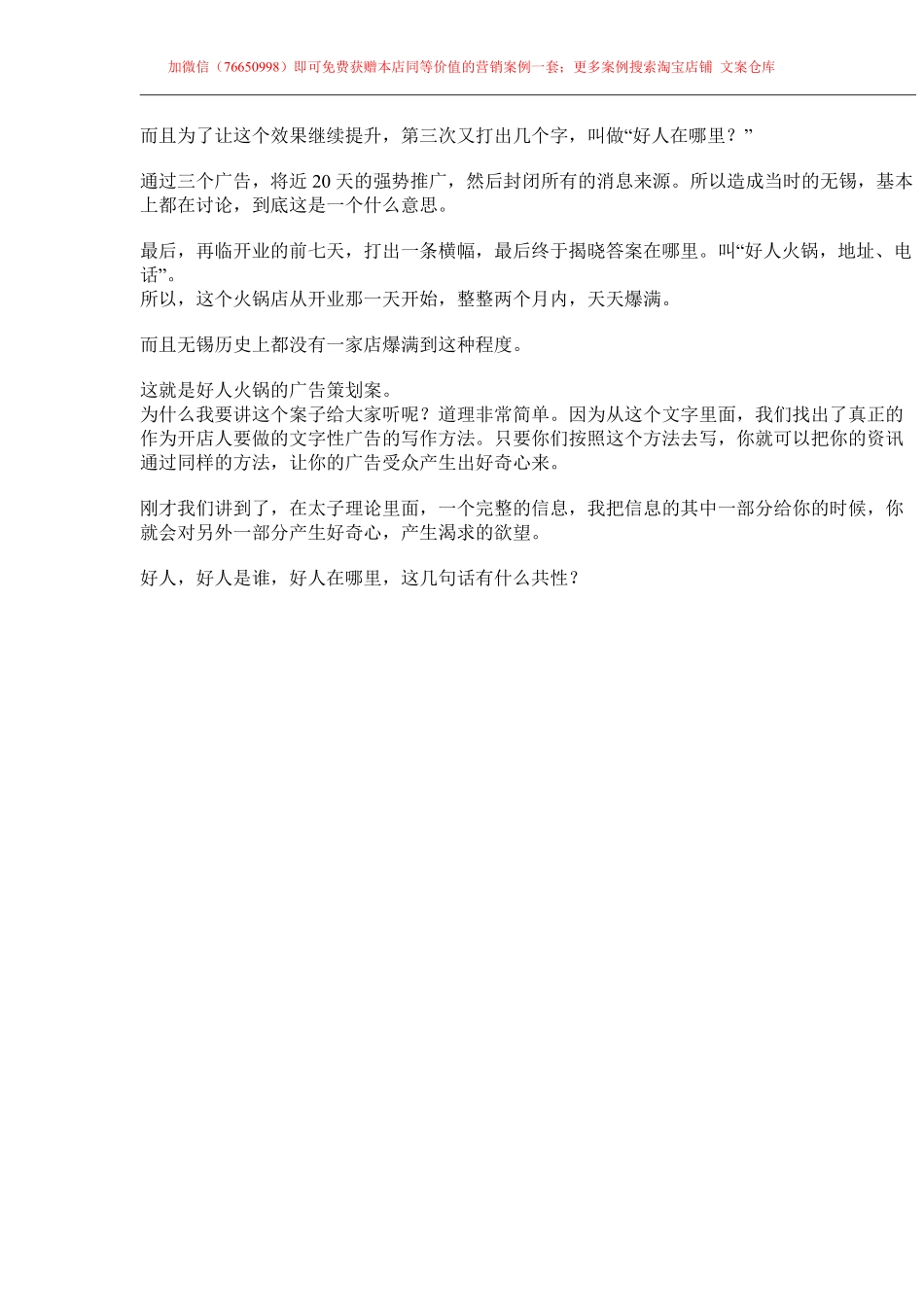 加微信（76650998）即可免费获赠本店同等价值的营销案例一套；更多案例搜索淘宝店铺 文案仓库

而且为了让这个效果继续提升，第三次又打出几个字，叫做“好人在哪里？”

通过三个广告，将近 20 天的强势推广，然后封闭所有的消息来源。所以造成当时的无锡，基本上都在讨论，到底这是一个什么意思。

最后，再临开业的前七天，打出一条横幅，最后终于揭晓答案在哪里。叫“好人火锅，地址、电话”。
所以，这个火锅店从开业那一天开始，整整两个月内，天天爆满。

而且无锡历史上都没有一家店爆满到这种程度。

这就是好人火锅的广告策划案。
为什么我要讲这个案子给大家听呢？道理非常简单。因为从这个文字里面，我们找出了真正的作为开店人要做的文字性广告的写作方法。只要你们按照这个方法去写，你就可以把你的资讯通过同样的方法，让你的广告受众产生出好奇心来。

刚才我们讲到了，在太子理论里面，一个完整的信息，我把信息的其中一部分给你的时候，你就会对另外一部分产生好奇心，产生渴求的欲望。

好人，好人是谁，好人在哪里，这几句话有什么共性？